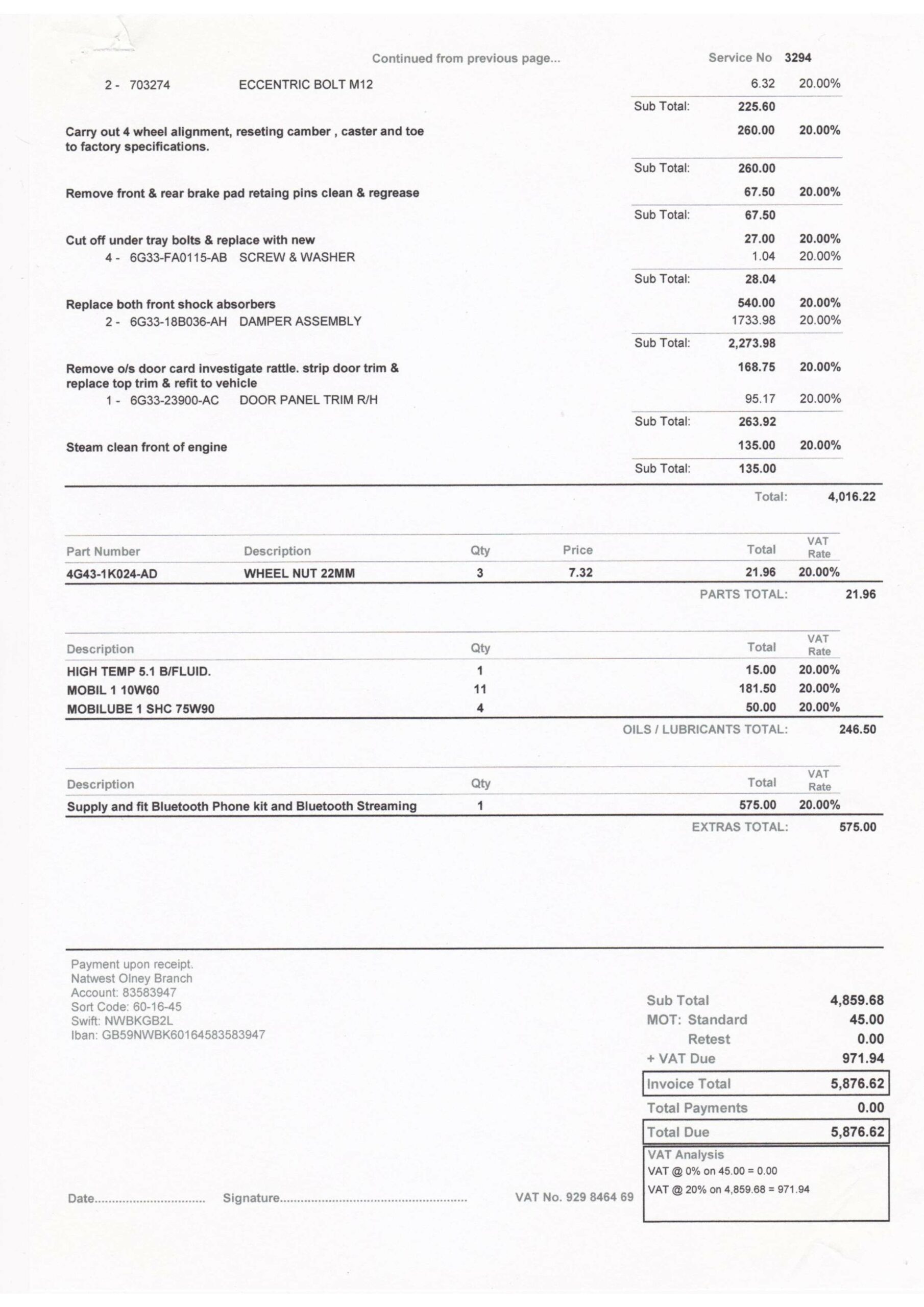 Continued from previous page...

Service No 3294

2 - 703274 ECCENTRIC BOLT M12 6.32 20.00%

Sub Total: 225.60

Carry out 4 wheel alignment, reseting camber , caster and toe to factory specifications. 260.00 20.00%

Sub Total: 260.00

Remove front & rear brake pad retaing pins clean & regrease 67.50 20.00%

Sub Total: 67.50

Cut off under tray bolts & replace with new 27.00 20.00%
4 - 6G33-FA0115-AB SCREW & WASHER 1.04 20.00%

Sub Total: 28.04

Replace both front shock absorbers 540.00 20.00%
2 - 6G33-18B036-AH DAMPER ASSEMBLY 1733.98 20.00%

Sub Total: 2,273.98

Remove o/s door card investigate rattle. strip door trim & replace top trim & refit to vehicle 168.75 20.00%
1 - 6G33-23900-AC DOOR PANEL TRIM R/H 95.17 20.00%

Sub Total: 263.92

Steam clean front of engine 135.00 20.00%

Sub Total: 135.00

Total: 4,016.22

| Part Number | Description | Qty | Price | Total | VAT Rate |
|---|---|---|---|---|---|
| 4G43-1K024-AD | WHEEL NUT 22MM | 3 | 7.32 | 21.96 | 20.00% |

PARTS TOTAL: 21.96

| Description | Qty | Total | VAT Rate |
|---|---|---|---|
| HIGH TEMP 5.1 B/FLUID. | 1 | 15.00 | 20.00% |
| MOBIL 1 10W60 | 11 | 181.50 | 20.00% |
| MOBILUBE 1 SHC 75W90 | 4 | 50.00 | 20.00% |

OILS / LUBRICANTS TOTAL: 246.50

| Description | Qty | Total | VAT Rate |
|---|---|---|---|
| Supply and fit Bluetooth Phone kit and Bluetooth Streaming | 1 | 575.00 | 20.00% |

EXTRAS TOTAL: 575.00

Payment upon receipt.
Natwest Olney Branch
Account: 83583947
Sort Code: 60-16-45
Swift: NWBKGB2L
Iban: GB59NWBK60164583583947

Sub Total 4,859.68
MOT: Standard 45.00
Retest 0.00
+ VAT Due 971.94
Invoice Total 5,876.62
Total Payments 0.00
Total Due 5,876.62

VAT Analysis
VAT @ 0% on 45.00 = 0.00
VAT @ 20% on 4,859.68 = 971.94

Date____ Signature____ VAT No. 929 8464 69